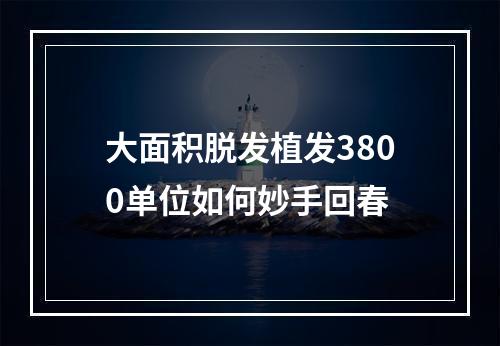 大面积脱发植发3800单位如何妙手回春